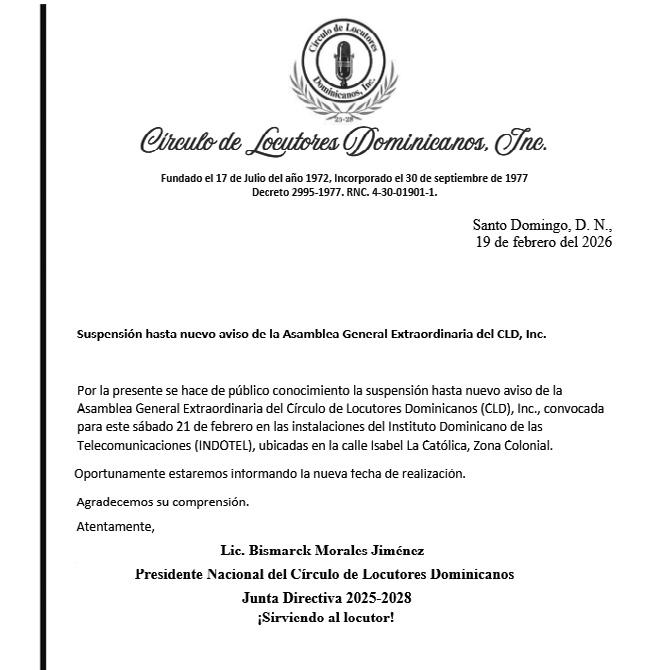 Círculo de Locutores Dominicanos, Inc.
25-28

Círculo de Locutores Dominicanos, Inc.

Fundado el 17 de Julio del año 1972, Incorporado el 30 de septiembre de 1977
Decreto 2995-1977. RNC. 4-30-01901-1.

Santo Domingo, D. N.,
19 de febrero del 2026

Suspensión hasta nuevo aviso de la Asamblea General Extraordinaria del CLD, Inc.

Por la presente se hace de público conocimiento la suspensión hasta nuevo aviso de la Asamblea General Extraordinaria del Círculo de Locutores Dominicanos (CLD), Inc., convocada para este sábado 21 de febrero en las instalaciones del Instituto Dominicano de las Telecomunicaciones (INDOTEL), ubicadas en la calle Isabel La Católica, Zona Colonial.

Oportunamente estaremos informando la nueva fecha de realización.

Agradecemos su comprensión.

Atentamente,

Lic. Bismarck Morales Jiménez
Presidente Nacional del Círculo de Locutores Dominicanos
Junta Directiva 2025-2028
¡Sirviendo al locutor!